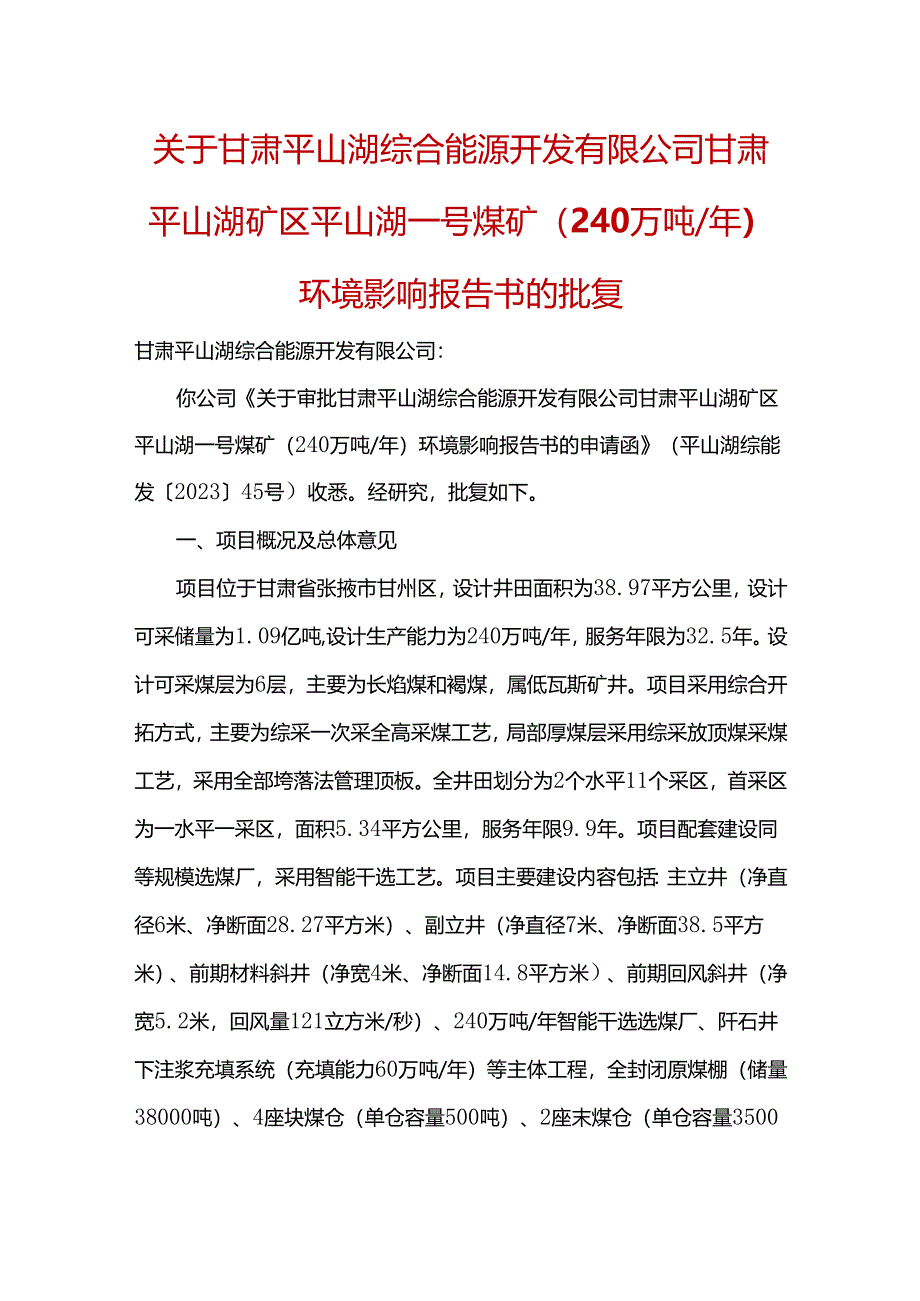 关于甘肃平山湖综合能源开发有限公司甘肃平山湖矿区平山湖一号煤矿（240万吨/年）环境影响报告书的批复

甘肃平山湖综合能源开发有限公司：

你公司《关于审批甘肃平山湖综合能源开发有限公司甘肃平山湖矿区平山湖一号煤矿（240万吨/年）环境影响报告书的申请函》（平山湖综能发〔2023〕45号）收悉。经研究，批复如下。

一、项目概况及总体意见

项目位于甘肃省张掖市甘州区，设计井田面积为38.97平方公里，设计可采储量为1.09亿吨，设计生产能力为240万吨/年，服务年限为32.5年。设计可采煤层为6层，主要为长焰煤和褐煤，属低瓦斯矿井。项目采用综合开拓方式，主要为综采一次采全高采煤工艺，局部厚煤层采用综采放顶煤采煤工艺，采用全部垮落法管理顶板。全井田划分为2个水平11个采区，首采区为一水平一采区，面积5.34平方公里，服务年限9.9年。项目配套建设同等规模选煤厂，采用智能干选工艺。项目主要建设内容包括：主立井（净直径6米、净断面28.27平方米）、副立井（净直径7米、净断面38.5平方米）、前期材料斜井（净宽4米、净断面14.8平方米）、前期回风斜井（净宽5.2米，回风量121立方米/秒）、240万吨/年智能干选选煤厂、阡石井下注浆充填系统（充填能力60万吨/年）等主体工程，全封闭原煤棚（储量38000吨）、4座块煤仓（单仓容量500吨）、2座末煤仓（单仓容量3500